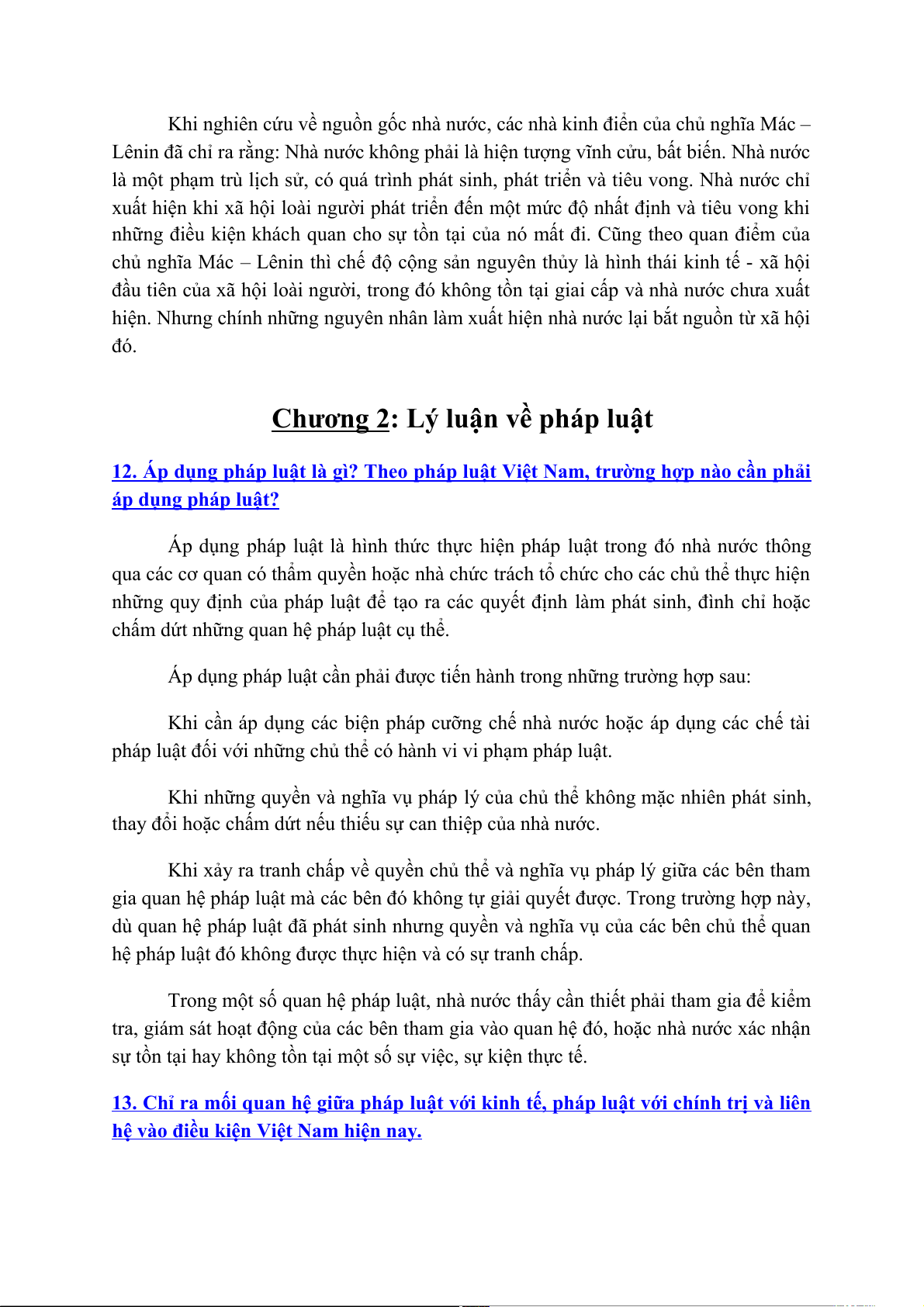 Khi nghiên cứu về nguồn gốc nhà nước, các nhà kinh điển của chủ nghĩa Mác – Lênin đã chỉ ra rằng: Nhà nước không phải là hiện tượng vĩnh cửu, bất biến. Nhà nước là một phạm trù lịch sử, có quá trình phát sinh, phát triển và tiêu vong. Nhà nước chỉ xuất hiện khi xã hội loài người phát triển đến một mức độ nhất định và tiêu vong khi những điều kiện khách quan cho sự tồn tại của nó mất đi. Cũng theo quan điểm của chủ nghĩa Mác – Lênin thì chế độ cộng sản nguyên thủy là hình thái kinh tế - xã hội đầu tiên của xã hội loài người, trong đó không tồn tại giai cấp và nhà nước chưa xuất hiện. Nhưng chính những nguyên nhân làm xuất hiện nhà nước lại bắt nguồn từ xã hội đó.

Chương 2: Lý luận về pháp luật

12. Áp dụng pháp luật là gì? Theo pháp luật Việt Nam, trường hợp nào cần phải áp dụng pháp luật?

Áp dụng pháp luật là hình thức thực hiện pháp luật trong đó nhà nước thông qua các cơ quan có thẩm quyền hoặc nhà chức trách tổ chức cho các chủ thể thực hiện những quy định của pháp luật để tạo ra các quyết định làm phát sinh, đình chỉ hoặc chấm dứt những quan hệ pháp luật cụ thể.

Áp dụng pháp luật cần phải được tiến hành trong những trường hợp sau:

Khi cần áp dụng các biện pháp cưỡng chế nhà nước hoặc áp dụng các chế tài pháp luật đối với những chủ thể có hành vi vi phạm pháp luật.

Khi những quyền và nghĩa vụ pháp lý của chủ thể không mặc nhiên phát sinh, thay đổi hoặc chấm dứt nếu thiếu sự can thiệp của nhà nước.

Khi xảy ra tranh chấp về quyền chủ thể và nghĩa vụ pháp lý giữa các bên tham gia quan hệ pháp luật mà các bên đó không tự giải quyết được. Trong trường hợp này, dù quan hệ pháp luật đã phát sinh nhưng quyền và nghĩa vụ của các bên chủ thể quan hệ pháp luật đó không được thực hiện và có sự tranh chấp.

Trong một số quan hệ pháp luật, nhà nước thấy cần thiết phải tham gia để kiểm tra, giám sát hoạt động của các bên tham gia vào quan hệ đó, hoặc nhà nước xác nhận sự tồn tại hay không tồn tại một số sự việc, sự kiện thực tế.

13. Chỉ ra mối quan hệ giữa pháp luật với kinh tế, pháp luật với chính trị và liên hệ vào điều kiện Việt Nam hiện nay.